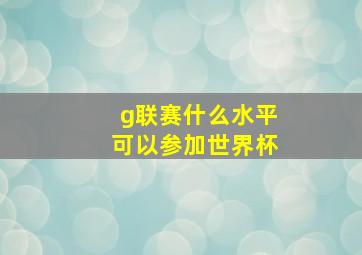 g联赛什么水平
可以参加世界杯